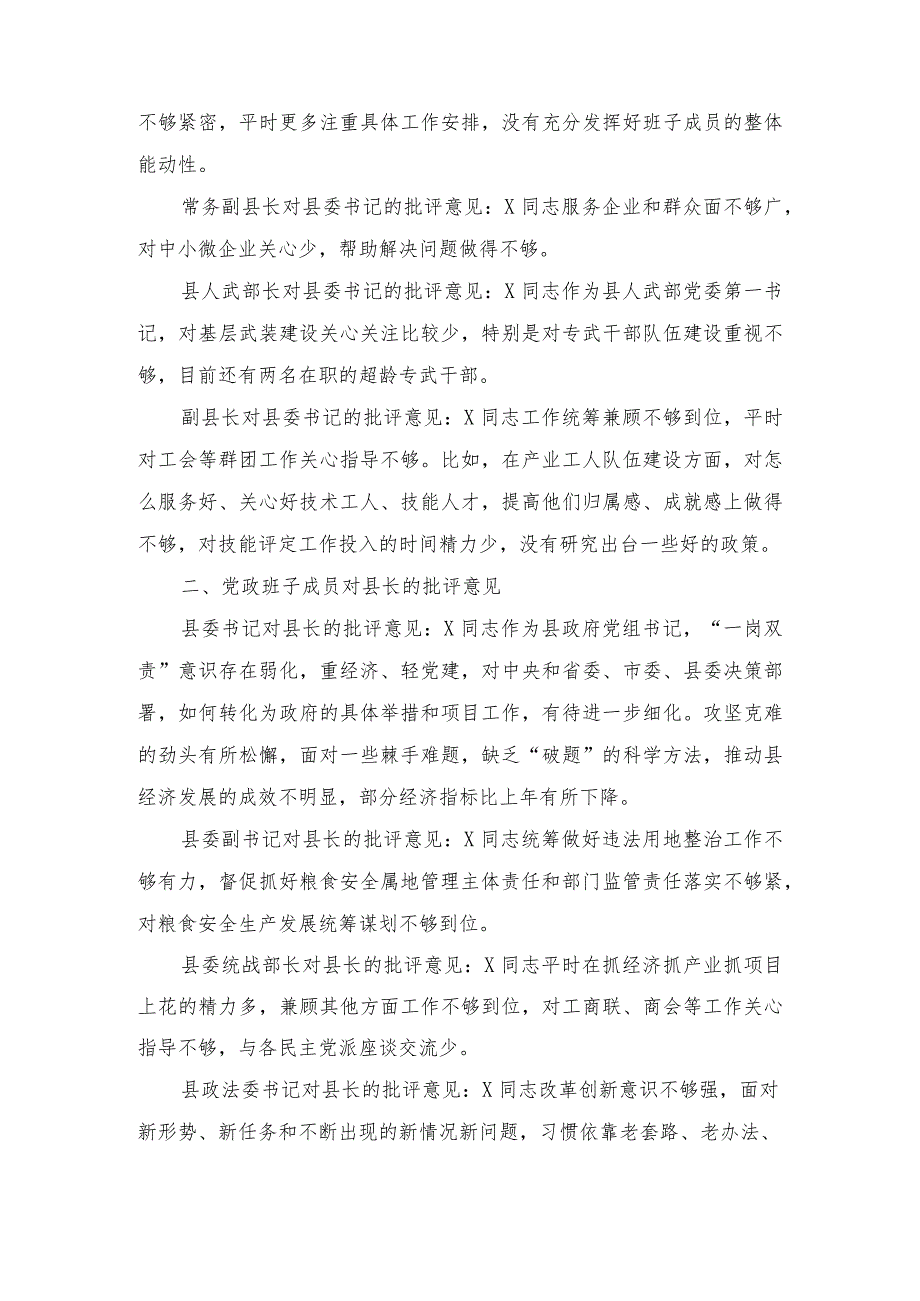 不够紧密，平时更多注重具体工作安排，没有充分发挥好班子成员的整体能动性。

常务副县长对县委书记的批评意见：X同志服务企业和群众面不够广，对中小微企业关心少，帮助解决问题做得不够。

县人武部长对县委书记的批评意见：X同志作为县人武部党委第一书记，对基层武装建设关心关注比较少，特别是对专武干部队伍建设重视不够，目前还有两名在职的超龄专武干部。

副县长对县委书记的批评意见：X同志工作统筹兼顾不够到位，平时对工会等群团工作关心指导不够。比如，在产业工人队伍建设方面，对怎么服务好、关心好技术工人、技能人才，提高他们归属感、成就感上做得不够，对技能评定工作投入的时间精力少，没有研究出台一些好的政策。

二、党政班子成员对县长的批评意见

县委书记对县长的批评意见：X同志作为县政府党组书记，“一岗双责”意识存在弱化，重经济、轻党建，对中央和省委、市委、县委决策部署，如何转化为政府的具体举措和项目工作，有待进一步细化。攻坚克难的劲头有所松懈，面对一些棘手难题，缺乏“破题”的科学方法，推动县经济发展的成效不明显，部分经济指标比上年有所下降。

县委副书记对县长的批评意见：X同志统筹做好违法用地整治工作不够有力，督促抓好粮食安全属地管理主体责任和部门监管责任落实不够紧，对粮食安全生产发展统筹谋划不够到位。

县委统战部长对县长的批评意见：X同志平时在抓经济抓产业抓项目上花的精力多，兼顾其他方面工作不够到位，对工商联、商会等工作关心指导不够，与各民主党派座谈交流少。

县政法委书记对县长的批评意见：X同志改革创新意识不够强，面对新形势、新任务和不断出现的新情况新问题，习惯依靠老套路、老办法、